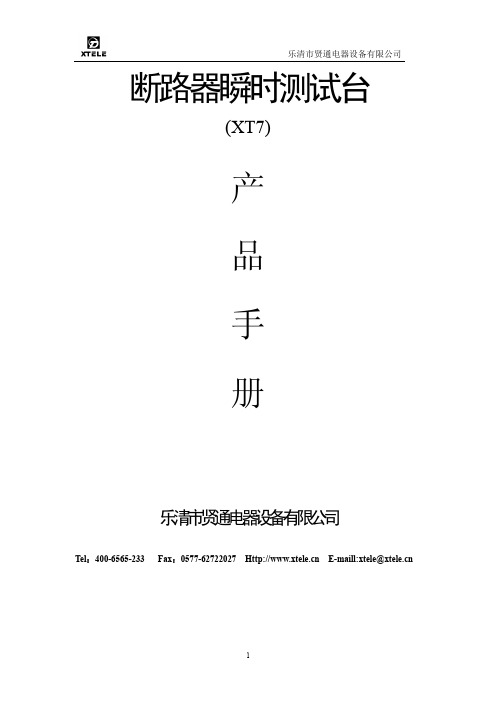 XTELE

乐清市贤通电器设备有限公司

断路器瞬时测试台

(XT7)

产

品

手

册

乐清市贤通电器设备有限公司

Tel：400-6565-233 Fax：0577-62722027 Http://www.xtele.cn E-maill:xtele@xtele.cn

1